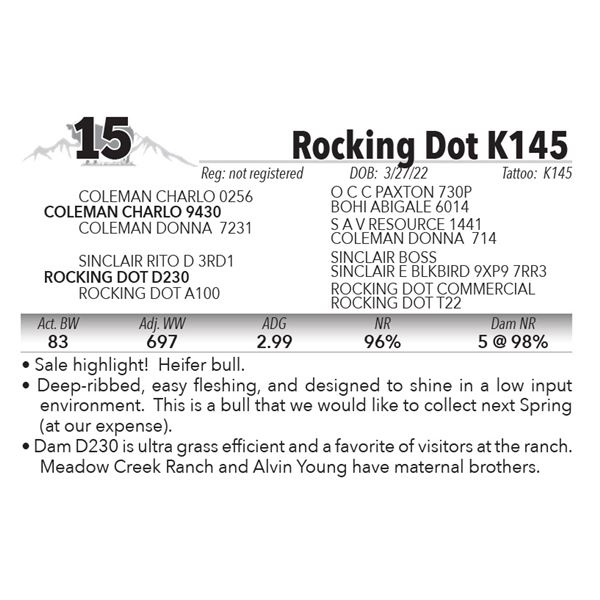 15

Rocking Dot K145

Reg: not registered DOB: 3/27/22 Tattoo: K145

COLEMAN CHARLO 0256
COLEMAN CHARLO 9430
COLEMAN DONNA 7231

SINCLAIR RITO D 3RD1
ROCKING DOT D230
ROCKING DOT A100

O C C PAXTON 730P
BOHI ABIGALE 6014
S A V RESOURCE 1441
COLEMAN DONNA 714
SINCLAIR BOSS
SINCLAIR E BLKBIRD 9XP9 7RR3
ROCKING DOT COMMERCIAL
ROCKING DOT T22

| Act. BW | Adj. WW | ADG | NR | Dam NR |
|---|---|---|---|---|
| 83 | 697 | 2.99 | 96% | 5 @ 98% |

• Sale highlight! Heifer bull.
• Deep-ribbed, easy fleshing, and designed to shine in a low input environment. This is a bull that we would like to collect next Spring (at our expense).
• Dam D230 is ultra grass efficient and a favorite of visitors at the ranch. Meadow Creek Ranch and Alvin Young have maternal brothers.